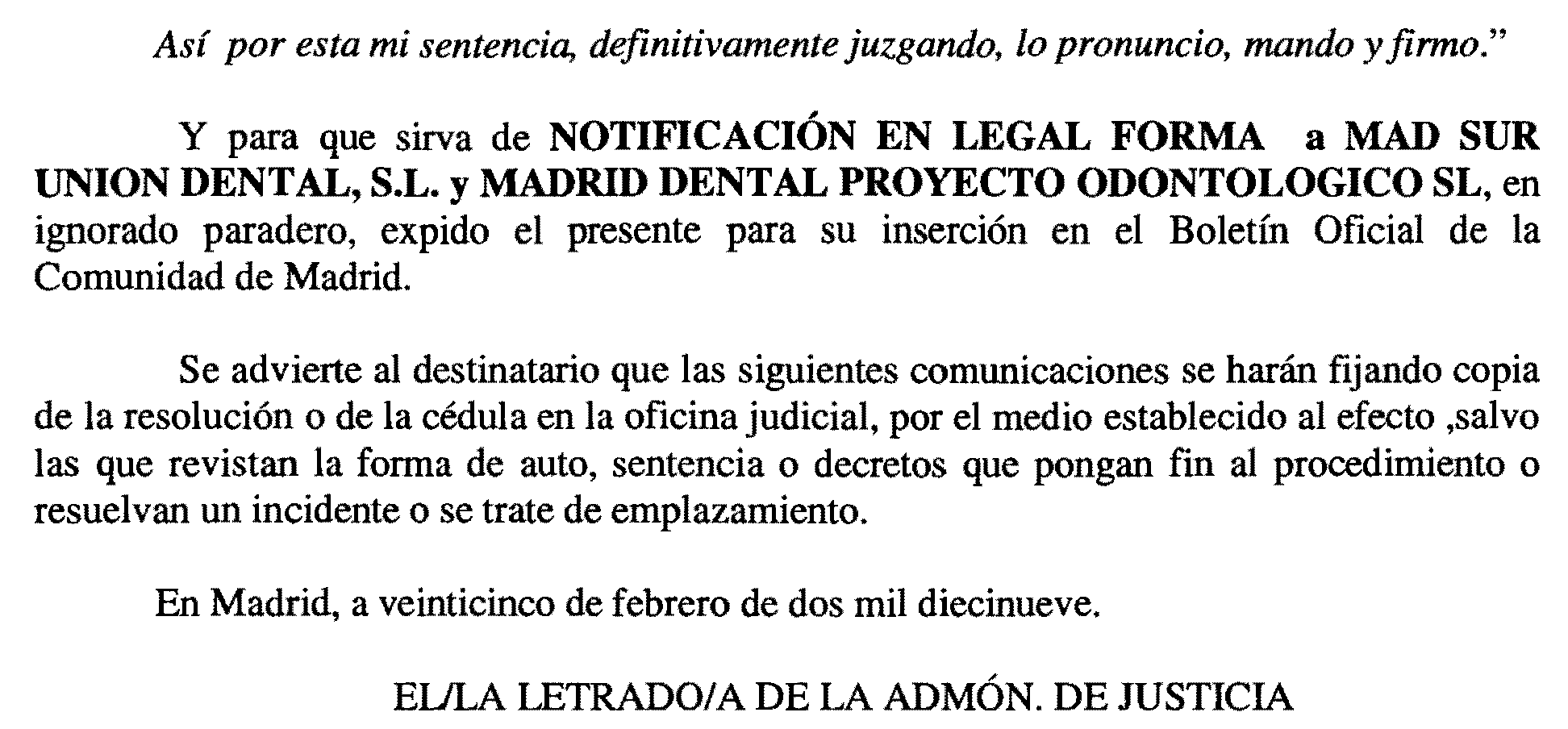 Así por esta mi sentencia, definitivamente juzgando, lo pronuncio, mando y firmo."

Y para que sirva de NOTIFICACIÓN EN LEGAL FORMA a MAD SUR UNION DENTAL, S.L. y MADRID DENTAL PROYECTO ODONTOLOGICO SL, en ignorado paradero, expido el presente para su inserción en el Boletín Oficial de la Comunidad de Madrid.

Se advierte al destinatario que las siguientes comunicaciones se harán fijando copia de la resolución o de la cédula en la oficina judicial, por el medio establecido al efecto ,salvo las que revistan la forma de auto, sentencia o decretos que pongan fin al procedimiento o resuelvan un incidente o se trate de emplazamiento.

En Madrid, a veinticinco de febrero de dos mil diecinueve.

EL/LA LETRADO/A DE LA ADMÓN. DE JUSTICIA